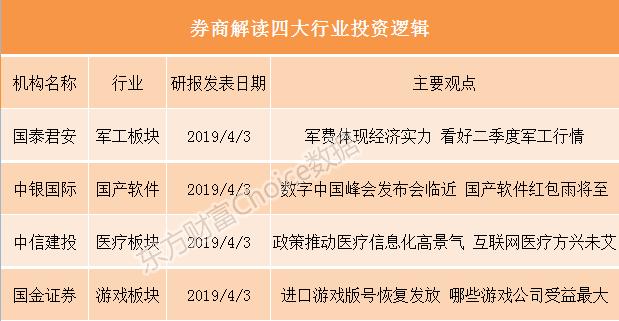 券商解读四大行业投资逻辑

| 机构名称 | 行业 | 研报发表日期 | 主要观点 |
|---|---|---|---|
| 国泰君安 | 军工板块 | 2019/4/3 | 军费体现经济实力 看好二季度军工行情 |
| 中银国际 | 国产软件 | 2019/4/3 | 数字中国峰会发布会临近 国产软件红包雨将至 |
| 中信建投 | 医疗板块 | 2019/4/3 | 政策推动医疗信息化高景气 互联网医疗方兴未艾 |
| 国金证券 | 游戏板块 | 2019/4/3 | 进口游戏版号恢复发放 哪些游戏公司受益最大 |

东方财富Choice数据